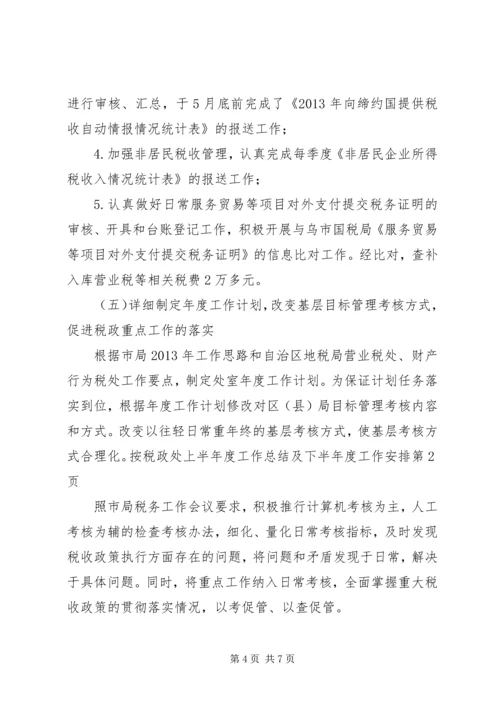 进行审核、汇总，于5月底前完成了《2013年向缔约国提供税收自动情报情况统计表》的报送工作；

4.加强非居民税收管理，认真完成每季度《非居民企业所得税收入情况统计表》的报送工作；

5.认真做好日常服务贸易等项目对外支付提交税务证明的审核、开具和台账登记工作，积极开展与乌市国税局《服务贸易等项目对外支付提交税务证明》的信息比对工作。经比对，查补入库营业税等相关税费2万多元。

（五）详细制定年度工作计划，改变基层目标管理考核方式，促进税政重点工作的落实

根据市局2013年工作思路和自治区地税局营业税处、财产行为税处工作要点，制定处室年度工作计划。为保证计划任务落实到位，根据年度工作计划修改对区（县）局目标管理考核内容和方式。改变以往轻日常重年终的基层考核方式，使基层考核方式合理化。按税政处上半年度工作总结及下半年度工作安排第2页

照市局税务工作会议要求，积极推行计算机考核为主，人工考核为辅的检查考核办法，细化、量化日常考核指标，及时发现税收政策执行方面存在的问题，将问题和矛盾发现于日常，解决于具体问题。同时，将重点工作纳入日常考核，全面掌握重大税收政策的贯彻落实情况，以考促管、以查促管。

第4页 共7页